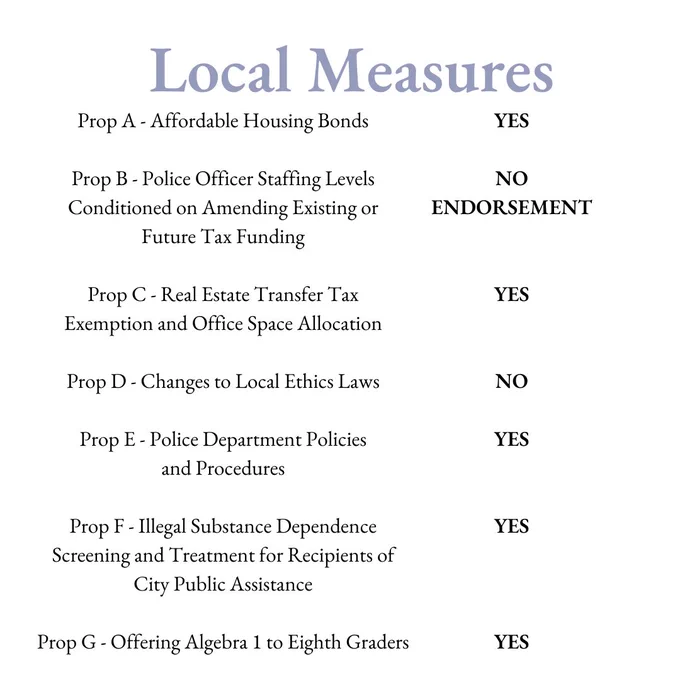 Local Measures

| | |
|---|---|
| Prop A - Affordable Housing Bonds | YES |
| Prop B - Police Officer Staffing Levels Conditioned on Amending Existing or Future Tax Funding | NO ENDORSEMENT |
| Prop C - Real Estate Transfer Tax Exemption and Office Space Allocation | YES |
| Prop D - Changes to Local Ethics Laws | NO |
| Prop E - Police Department Policies and Procedures | YES |
| Prop F - Illegal Substance Dependence Screening and Treatment for Recipients of City Public Assistance | YES |
| Prop G - Offering Algebra 1 to Eighth Graders | YES |